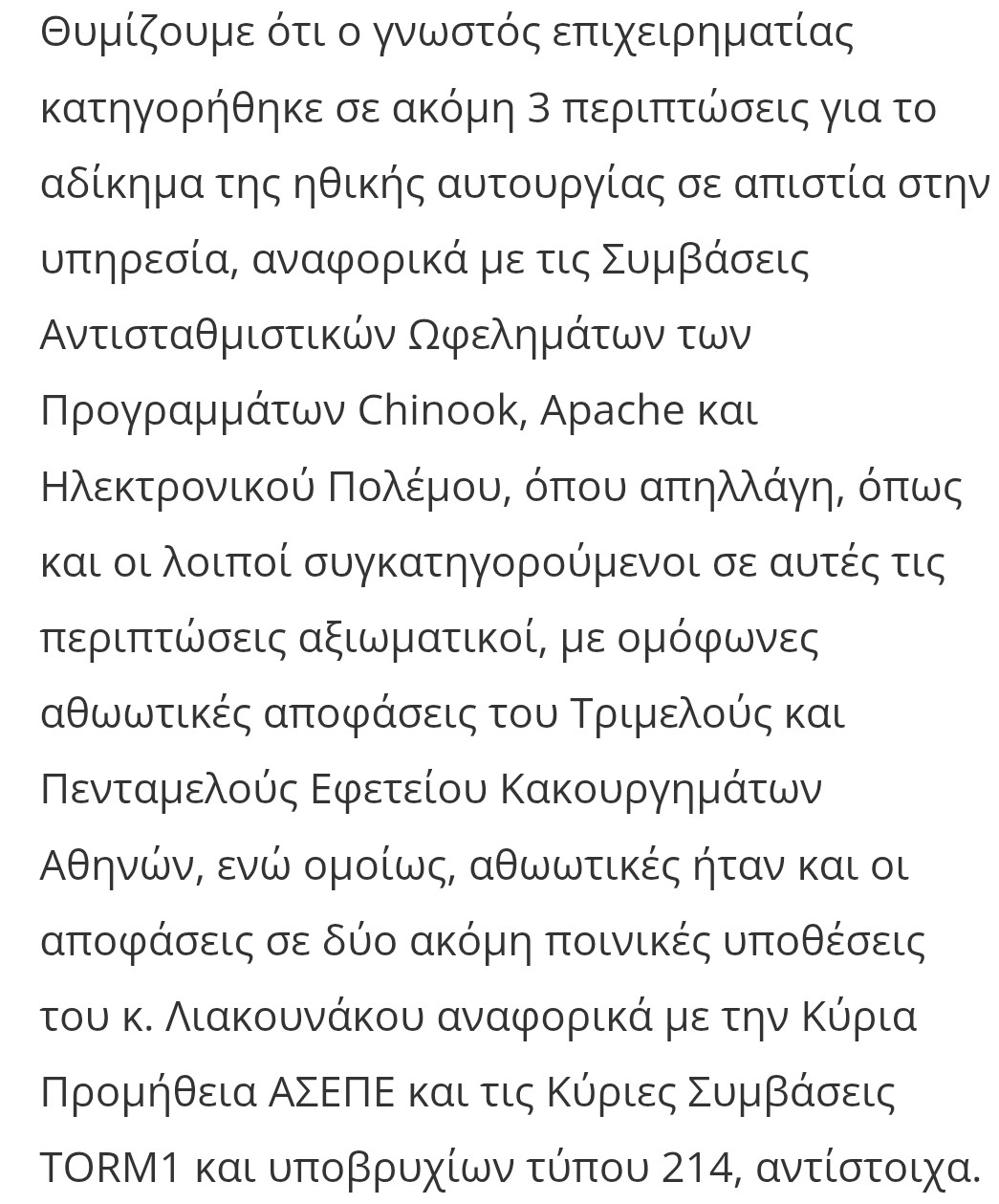 Θυμίζουμε ότι ο γνωστός επιχειρηματίας κατηγορήθηκε σε ακόμη 3 περιπτώσεις για το αδίκημα της ηθικής αυτουργίας σε απιστία στην υπηρεσία, αναφορικά με τις Συμβάσεις Αντισταθμιστικών Ωφελημάτων των Προγραμμάτων Chinook, Apache και Ηλεκτρονικού Πολέμου, όπου απηλλάγη, όπως και οι λοιποί συγκατηγορούμενοι σε αυτές τις περιπτώσεις αξιωματικοί, με ομόφωνες αθωωτικές αποφάσεις του Τριμελούς και Πενταμελούς Εφετείου Κακουργημάτων Αθηνών, ενώ ομοίως, αθωωτικές ήταν και οι αποφάσεις σε δύο ακόμη ποινικές υποθέσεις του κ. Λιακουνάκου αναφορικά με την Κύρια Προμήθεια ΑΣΕΠΕ και τις Κύριες Συμβάσεις TORM1 και υποβρυχίων τύπου 214, αντίστοιχα.